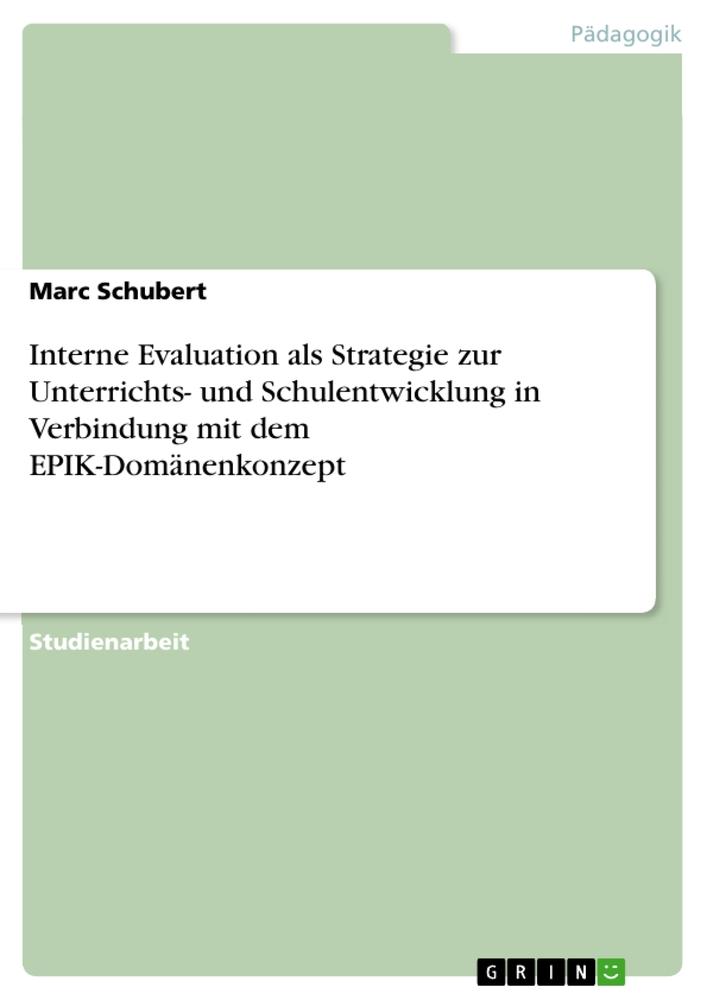 Pädagogik

Marc Schubert

Interne Evaluation als Strategie zur Unterrichts- und Schulentwicklung in Verbindung mit dem EPIK-Domänenkonzept

Studienarbeit

GRIN